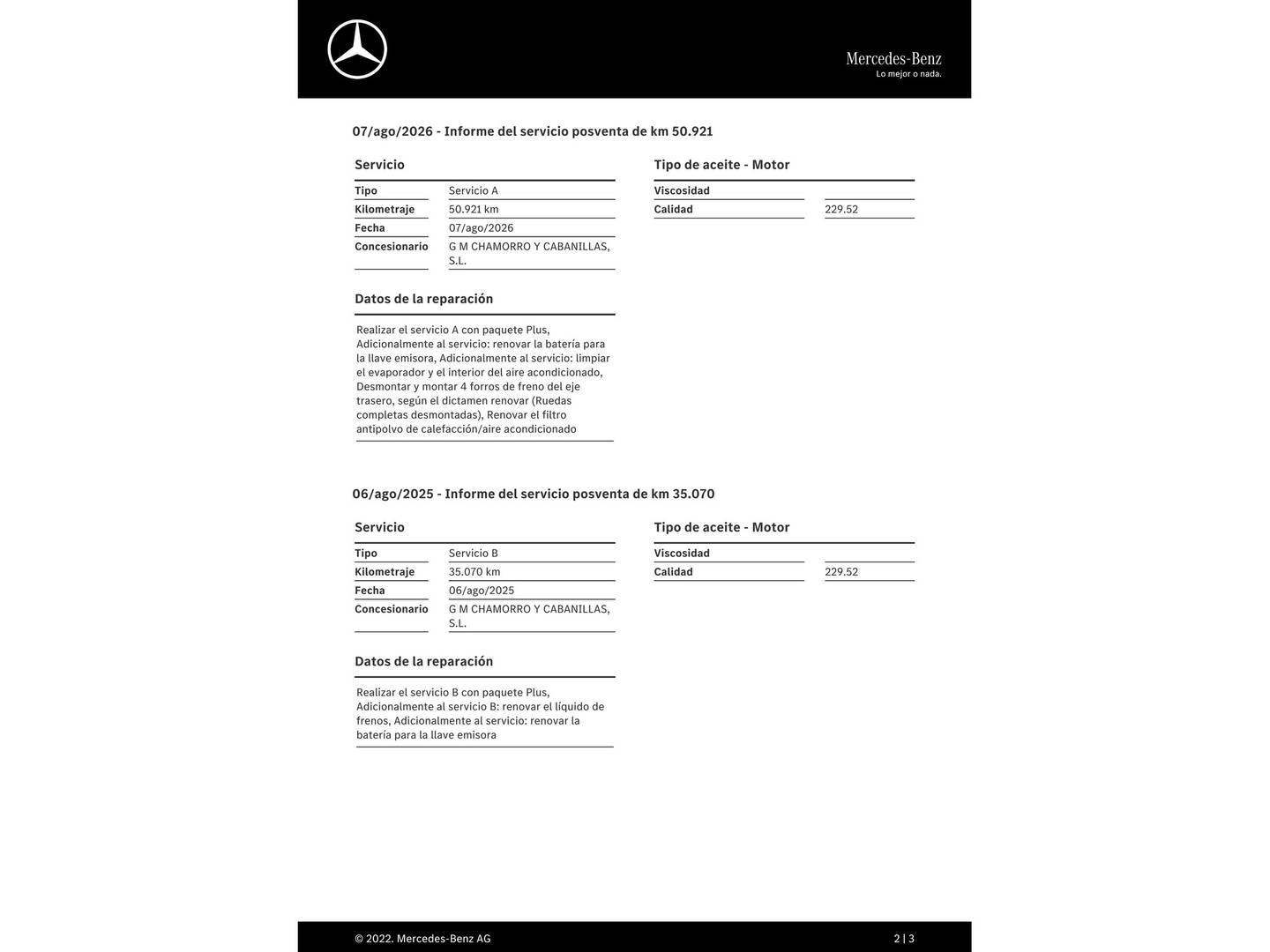 Mercedes-Benz
Lo mejor o nada.

07/ago/2026 - Informe del servicio posventa de km 50.921

Servicio

Tipo
Servicio A
Kilometraje
50.921 km
Fecha
07/ago/2026
Concesionario
G M CHAMORRO Y CABANILLAS, S.L.

Datos de la reparación

Realizar el servicio A con paquete Plus, Adicionalmente al servicio: renovar la batería para la llave emisora, Adicionalmente al servicio: limpiar el evaporador y el interior del aire acondicionado, Desmontar y montar 4 forros de freno del eje trasero, según el dictamen renovar (Ruedas completas desmontadas), Renovar el filtro antipolvo de calefacción/aire acondicionado

Tipo de aceite - Motor

Viscosidad
Calidad
229.52

06/ago/2025 - Informe del servicio posventa de km 35.070

Servicio

Tipo
Servicio B
Kilometraje
35.070 km
Fecha
06/ago/2025
Concesionario
G M CHAMORRO Y CABANILLAS, S.L.

Datos de la reparación

Realizar el servicio B con paquete Plus, Adicionalmente al servicio B: renovar el líquido de frenos, Adicionalmente al servicio: renovar la batería para la llave emisora

Tipo de aceite - Motor

Viscosidad
Calidad
229.52

© 2022. Mercedes-Benz AG
2 | 3